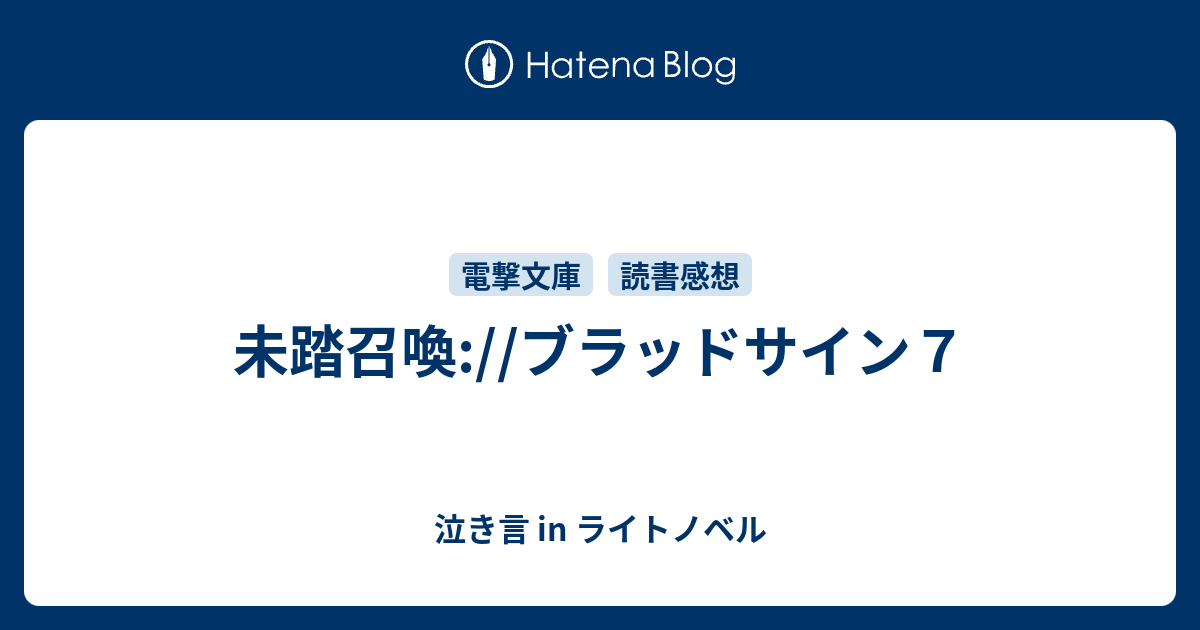 Hatena Blog

電撃文庫 読書感想

未踏召喚://ブラッドサイン７

泣き言 in ライトノベル